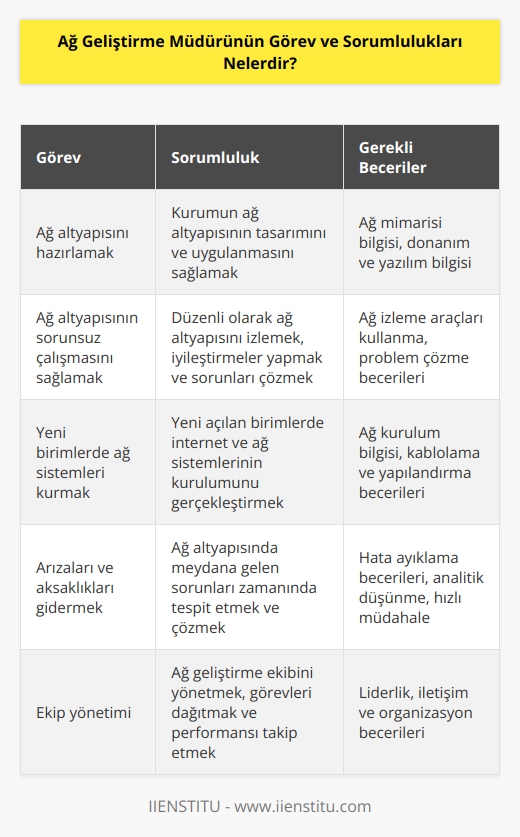 Ağ Geliştirme Müdürünün Görev ve Sorumlulukları Nelerdir?

| Görev | Sorumluluk | Gerekli Beceriler |
|---|---|---|
| Ağ altyapısını hazırlamak | Kurumun ağ altyapısının tasarımını ve uygulanmasını sağlamak | Ağ mimarisi bilgisi, donanım ve yazılım bilgisi |
| Ağ altyapısının sorunsuz çalışmasını sağlamak | Düzenli olarak ağ altyapısını izlemek, iyileştirmeler yapmak ve sorunları çözmek | Ağ izleme araçları kullanma, problem çözme becerileri |
| Yeni birimlerde ağ sistemleri kurmak | Yeni açılan birimlerde internet ve ağ sistemlerinin kurulumunu gerçekleştirmek | Ağ kurulum bilgisi, kablolama ve yapılandırma becerileri |
| Arızaları ve aksaklıkları gidermek | Ağ altyapısında meydana gelen sorunları zamanında tespit etmek ve çözmek | Hata ayıklama becerileri, analitik düşünme, hızlı müdahale |
| Ekip yönetimi | Ağ geliştirme ekibini yönetmek, görevleri dağıtmak ve performansı takip etmek | Liderlik, iletişim ve organizasyon becerileri |

IIENSTITU - www.iienstitu.com